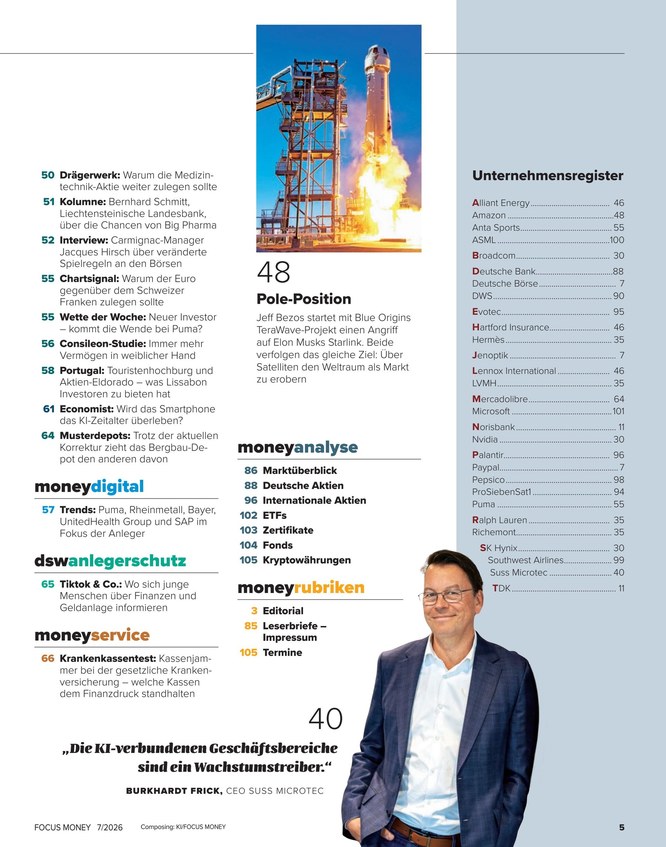 50 Drägerwerk: Warum die Medizintechnik-Aktie weiter zulegen sollte

51 Kolumne: Bernhard Schmitt, Liechtensteinische Landesbank, über die Chancen von Big Pharma

52 Interview: Carmignac-Manager Jacques Hirsch über veränderte Spielregeln an den Börsen

55 Chartsignal: Warum der Euro gegenüber dem Schweizer Franken zulegen sollte

55 Wette der Woche: Neuer Investor – kommt die Wende bei Puma?

56 Consileon-Studie: Immer mehr Vermögen in weiblicher Hand

58 Portugal: Touristenhochburg und Aktien-Eldorado – was Lissabon Investoren zu bieten hat

61 Economist: Wird das Smartphone das KI-Zeitalter überleben?

64 Musterdepots: Trotz der aktuellen Korrektur zieht das Bergbau-Depot den anderen davon

moneydigital

57 Trends: Puma, Rheinmetall, Bayer, UnitedHealth Group und SAP im Fokus der Anleger

dswanlegerschutz

65 Tiktok & Co.: Wo sich junge Menschen über Finanzen und Geldanlage informieren

moneyservice

66 Krankenkassentest: Kassenjammer bei der gesetzliche Krankenversicherung – welche Kassen dem Finanzdruck standhalten

48

Pole-Position

Jeff Bezos startet mit Blue Origins TeraWave-Projekt einen Angriff auf Elon Musks Starlink. Beide verfolgen das gleiche Ziel: Über Satelliten den Weltraum als Markt zu erobern

moneyanalyse

86 Marktüberblick
88 Deutsche Aktien
96 Internationale Aktien
102 ETFs
103 Zertifikate
104 Fonds
105 Kryptowährungen

moneyrubriken

3 Editorial
85 Leserbriefe – Impressum
105 Termine

40

„Die KI-verbundenen Geschäftsbereiche sind ein Wachstumstreiber."

BURKHARDT FRICK, CEO SUSS MICROTEC

Unternehmensregister

Alliant Energy 46
Amazon 48
Anta Sports 55
ASML 100
Broadcom 30
Deutsche Bank 88
Deutsche Börse 7
DWS 90
Evotec 95
Hartford Insurance 46
Hermès 35
Jenoptik 7
Lennox International 46
LVMH 35
Mercadolibre 64
Microsoft 101
Norisbank 11
Nvidia 30
Palantir 96
Paypal 7
Pepsico 98
ProSiebenSat1 94
Puma 55
Ralph Lauren 35
Richemont 35
SK Hynix 30
Southwest Airlines 99
Suss Microtec 40
TDK 11

FOCUS MONEY 7/2026 Composing: KI/FOCUS MONEY

5